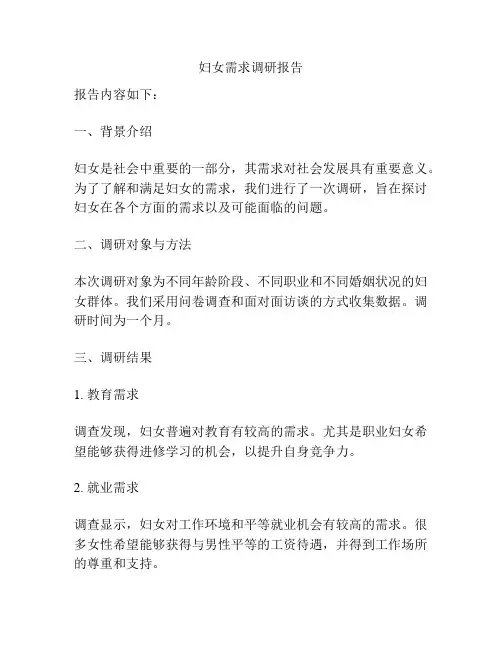 妇女需求调研报告

报告内容如下：

一、背景介绍

妇女是社会中重要的一部分，其需求对社会发展具有重要意义。为了了解和满足妇女的需求，我们进行了一次调研，旨在探讨妇女在各个方面的需求以及可能面临的问题。

二、调研对象与方法

本次调研对象为不同年龄阶段、不同职业和不同婚姻状况的妇女群体。我们采用问卷调查和面对面访谈的方式收集数据。调研时间为一个月。

三、调研结果

1. 教育需求

调查发现，妇女普遍对教育有较高的需求。尤其是职业妇女希望能够获得进修学习的机会，以提升自身竞争力。

2. 就业需求

调查显示，妇女对工作环境和平等就业机会有较高的需求。很多女性希望能够获得与男性平等的工资待遇，并得到工作场所的尊重和支持。